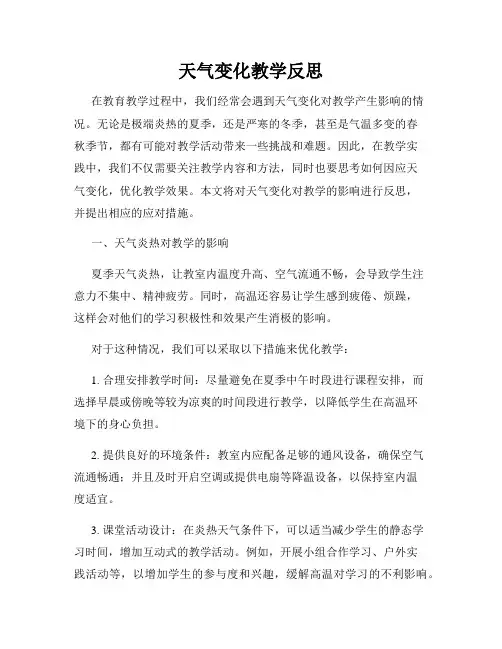 天气变化教学反思

在教育教学过程中，我们经常会遇到天气变化对教学产生影响的情况。无论是极端炎热的夏季，还是严寒的冬季，甚至是气温多变的春秋季节，都有可能对教学活动带来一些挑战和难题。因此，在教学实践中，我们不仅需要关注教学内容和方法，同时也要思考如何因应天气变化，优化教学效果。本文将对天气变化对教学的影响进行反思，并提出相应的应对措施。

一、天气炎热对教学的影响

夏季天气炎热，让教室内温度升高、空气流通不畅，会导致学生注意力不集中、精神疲劳。同时，高温还容易让学生感到疲倦、烦躁，这样会对他们的学习积极性和效果产生消极的影响。

对于这种情况，我们可以采取以下措施来优化教学：

1. 合理安排教学时间：尽量避免在夏季中午时段进行课程安排，而选择早晨或傍晚等较为凉爽的时间段进行教学，以降低学生在高温环境下的身心负担。

2. 提供良好的环境条件：教室内应配备足够的通风设备，确保空气流通畅通；并且及时开启空调或提供电扇等降温设备，以保持室内温度适宜。

3. 课堂活动设计：在炎热天气条件下，可以适当减少学生的静态学习时间，增加互动式的教学活动。例如，开展小组合作学习、户外实践活动等，以增加学生的参与度和兴趣，缓解高温对学习的不利影响。